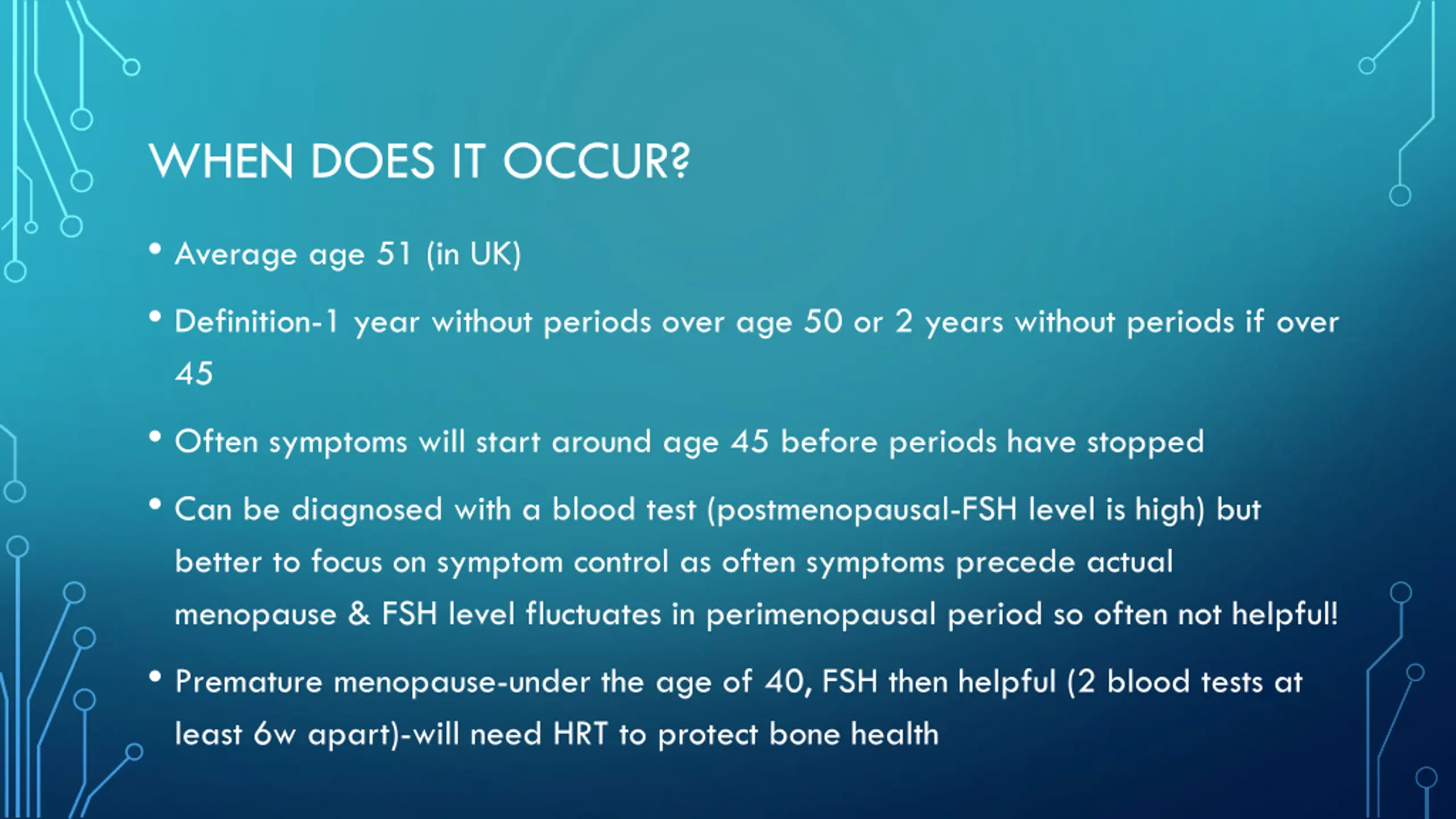 WHEN DOES IT OCCUR?

• Average age 51 (in UK)

• Definition-1 year without periods over age 50 or 2 years without periods if over 45

• Often symptoms will start around age 45 before periods have stopped

• Can be diagnosed with a blood test (postmenopausal-FSH level is high) but better to focus on symptom control as often symptoms precede actual menopause & FSH level fluctuates in perimenopausal period so often not helpful!

• Premature menopause-under the age of 40, FSH then helpful (2 blood tests at least 6w apart)-will need HRT to protect bone health